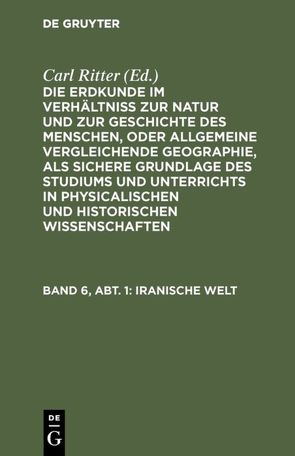 DE GRUYTER

Carl Ritter (Ed.)
DIE ERDKUNDE IM VERHÄLTNISS ZUR NATUR UND ZUR GESCHICHTE DES MENSCHEN, ODER ALLGEMEINE VERGLEICHENDE GEOGRAPHIE, ALS SICHERE GRUNDLAGE DES STUDIUMS UND UNTERRICHTS IN PHYSICALISCHEN UND HISTORISCHEN WISSENSCHAFTEN

BAND 6, ABT. 1: IRANISCHE WELT

DE
G